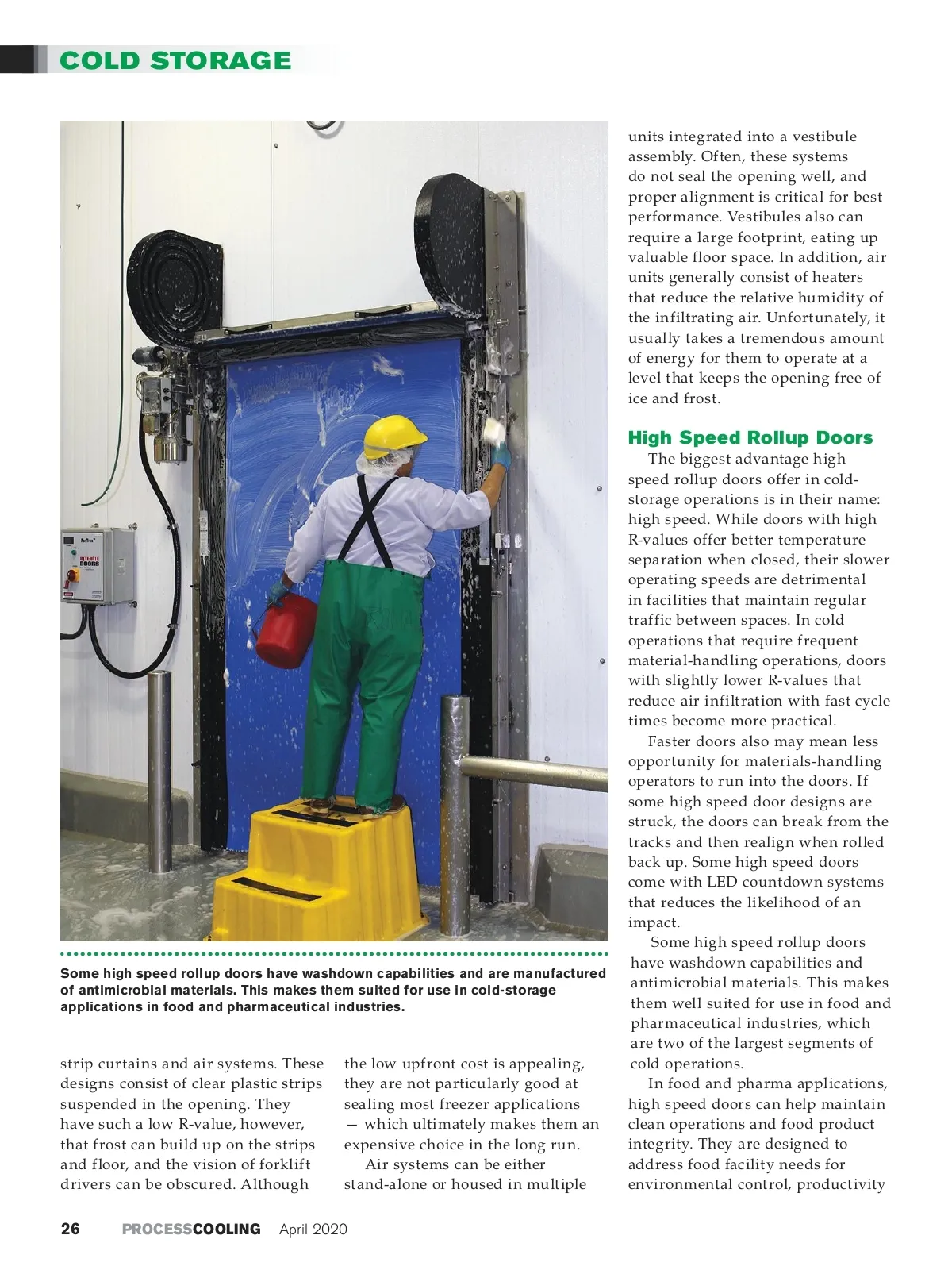 COLD STORAGE

Some high speed rollup doors have washdown capabilities and are manufactured of antimicrobial materials. This makes them suited for use in cold-storage applications in food and pharmaceutical industries.

strip curtains and air systems. These designs consist of clear plastic strips suspended in the opening. They have such a low R-value, however, that frost can build up on the strips and floor, and the vision of forklift drivers can be obscured. Although the low upfront cost is appealing, they are not particularly good at sealing most freezer applications — which ultimately makes them an expensive choice in the long run.

Air systems can be either stand-alone or housed in multiple units integrated into a vestibule assembly. Often, these systems do not seal the opening well, and proper alignment is critical for best performance. Vestibules also can require a large footprint, eating up valuable floor space. In addition, air units generally consist of heaters that reduce the relative humidity of the infiltrating air. Unfortunately, it usually takes a tremendous amount of energy for them to operate at a level that keeps the opening free of ice and frost.

High Speed Rollup Doors

The biggest advantage high speed rollup doors offer in cold-storage operations is in their name: high speed. While doors with high R-values offer better temperature separation when closed, their slower operating speeds are detrimental in facilities that maintain regular traffic between spaces. In cold operations that require frequent material-handling operations, doors with slightly lower R-values that reduce air infiltration with fast cycle times become more practical.

Faster doors also may mean less opportunity for materials-handling operators to run into the doors. If some high speed door designs are struck, the doors can break from the tracks and then realign when rolled back up. Some high speed doors come with LED countdown systems that reduces the likelihood of an impact.

Some high speed rollup doors have washdown capabilities and antimicrobial materials. This makes them well suited for use in food and pharmaceutical industries, which are two of the largest segments of cold operations.

In food and pharma applications, high speed doors can help maintain clean operations and food product integrity. They are designed to address food facility needs for environmental control, productivity

26 PROCESSCOOLING April 2020